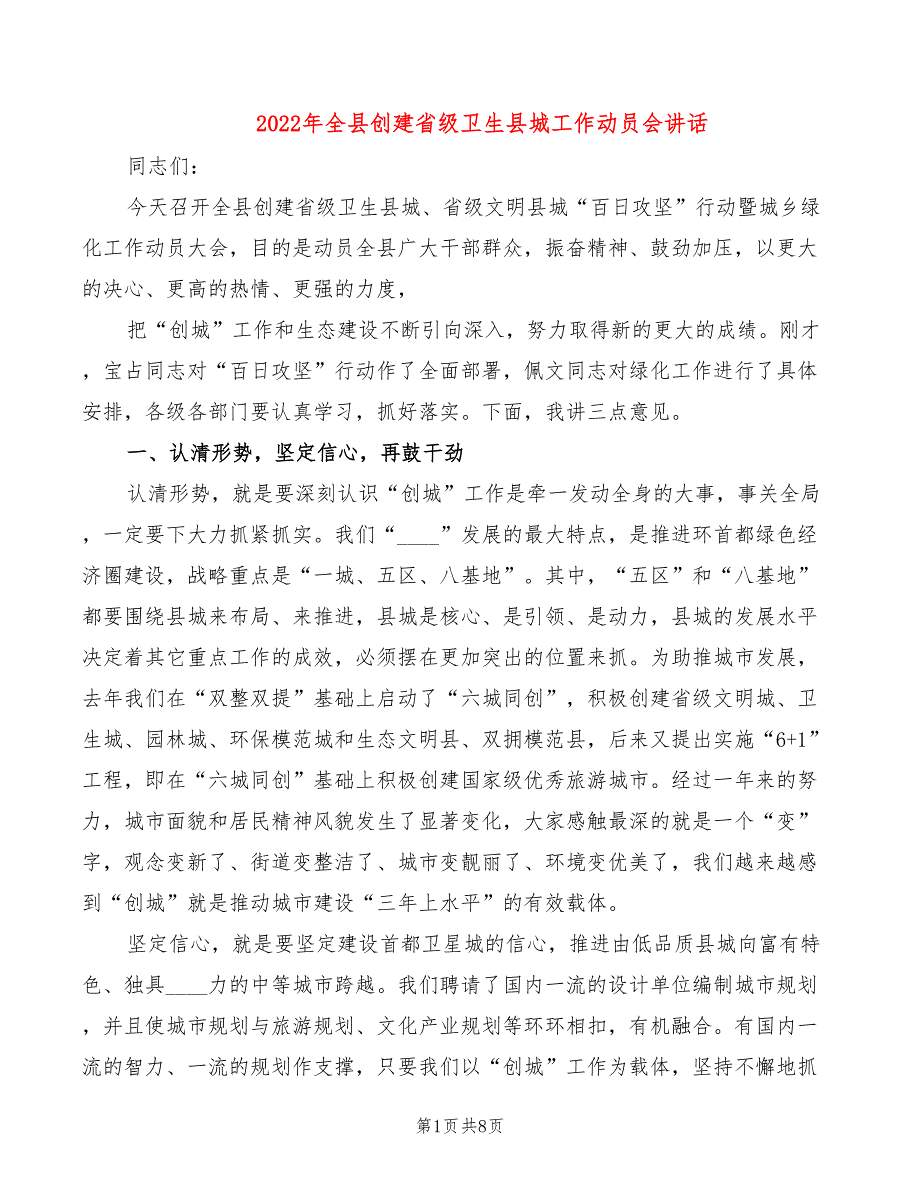 2022年全县创建省级卫生县城工作动员会讲话

同志们：

今天召开全县创建省级卫生县城、省级文明县城“百日攻坚”行动暨城乡绿化工作动员大会，目的是动员全县广大干部群众，振奋精神、鼓劲加压，以更大的决心、更高的热情、更强的力度，

把“创城”工作和生态建设不断引向深入，努力取得新的更大的成绩。刚才，宝占同志对“百日攻坚”行动作了全面部署，佩文同志对绿化工作进行了具体安排，各级各部门要认真学习，抓好落实。下面，我讲三点意见。

一、认清形势，坚定信心，再鼓干劲

认清形势，就是要深刻认识“创城”工作是牵一发动全身的大事，事关全局，一定要下大力抓紧抓实。我们“____”发展的最大特点，是推进环首都绿色经济圈建设，战略重点是“一城、五区、八基地”。其中，“五区”和“八基地”都要围绕县城来布局、来推进，县城是核心、是引领、是动力，县城的发展水平决定着其它重点工作的成效，必须摆在更加突出的位置来抓。为助推城市发展，去年我们在“双整双提”基础上启动了“六城同创”，积极创建省级文明城、卫生城、园林城、环保模范城和生态文明县、双拥模范县，后来又提出实施“6+1”工程，即在“六城同创”基础上积极创建国家级优秀旅游城市。经过一年来的努力，城市面貌和居民精神风貌发生了显著变化，大家感触最深的就是一个“变”字，观念变新了、街道变整洁了、城市变靓丽了、环境变优美了，我们越来越感到“创城”就是推动城市建设“三年上水平”的有效载体。

坚定信心，就是要坚定建设首都卫星城的信心，推进由低品质县城向富有特色、独具____力的中等城市跨越。我们聘请了国内一流的设计单位编制城市规划，并且使城市规划与旅游规划、文化产业规划等环环相扣，有机融合。有国内一流的智力、一流的规划作支撑，只要我们以“创城”工作为载体，坚持不懈地抓

第1页 共8页